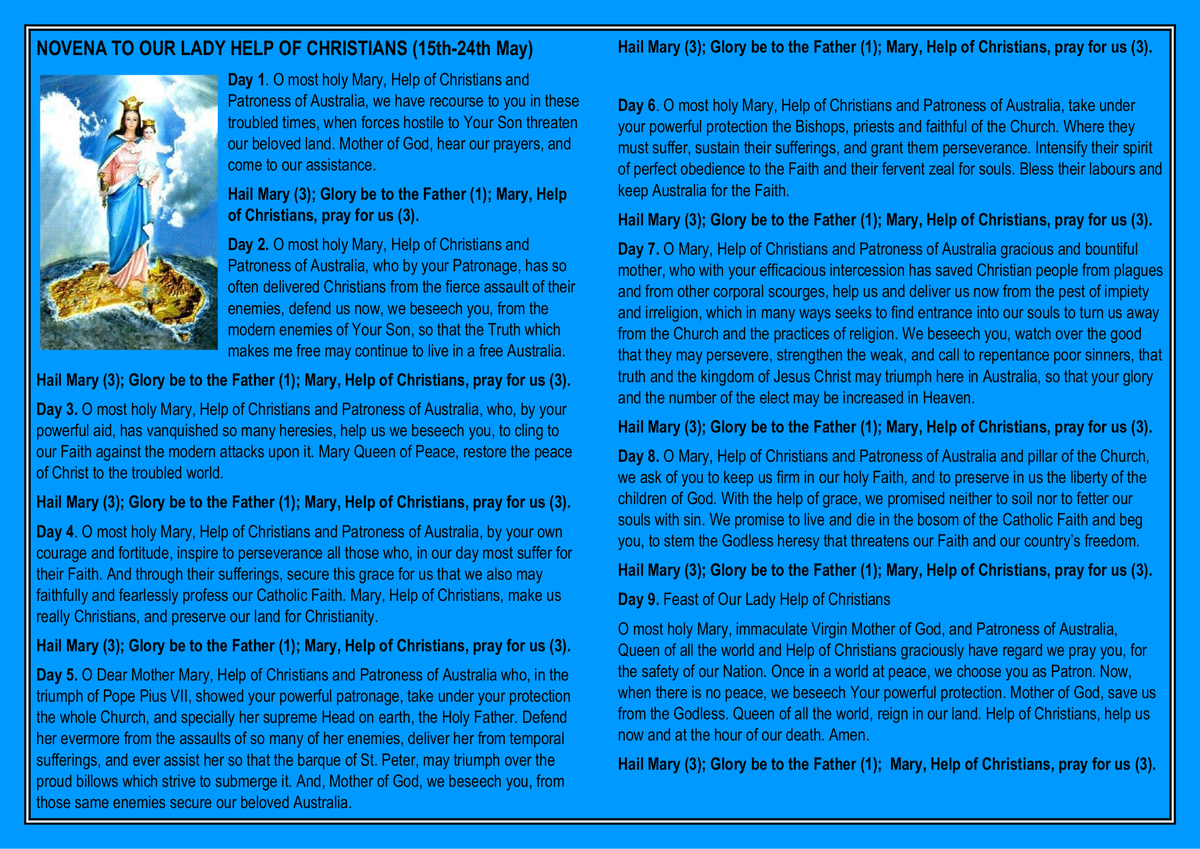 NOVENA TO OUR LADY HELP OF CHRISTIANS (15th-24th May)

Day 1. O most holy Mary, Help of Christians and Patroness of Australia, we have recourse to you in these troubled times, when forces hostile to Your Son threaten our beloved land. Mother of God, hear our prayers, and come to our assistance.

Hail Mary (3); Glory be to the Father (1); Mary, Help of Christians, pray for us (3).

Day 2. O most holy Mary, Help of Christians and Patroness of Australia, who by your Patronage, has so often delivered Christians from the fierce assault of their enemies, defend us now, we beseech you, from the modern enemies of Your Son, so that the Truth which makes me free may continue to live in a free Australia.

Hail Mary (3); Glory be to the Father (1); Mary, Help of Christians, pray for us (3).

Day 3. O most holy Mary, Help of Christians and Patroness of Australia, who, by your powerful aid, has vanquished so many heresies, help us we beseech you, to cling to our Faith against the modern attacks upon it. Mary Queen of Peace, restore the peace of Christ to the troubled world.

Hail Mary (3); Glory be to the Father (1); Mary, Help of Christians, pray for us (3).

Day 4. O most holy Mary, Help of Christians and Patroness of Australia, by your own courage and fortitude, inspire to perseverance all those who, in our day most suffer for their Faith. And through their sufferings, secure this grace for us that we also may faithfully and fearlessly profess our Catholic Faith. Mary, Help of Christians, make us really Christians, and preserve our land for Christianity.

Hail Mary (3); Glory be to the Father (1); Mary, Help of Christians, pray for us (3).

Day 5. O Dear Mother Mary, Help of Christians and Patroness of Australia who, in the triumph of Pope Pius VII, showed your powerful patronage, take under your protection the whole Church, and specially her supreme Head on earth, the Holy Father. Defend her evermore from the assaults of so many of her enemies, deliver her from temporal sufferings, and ever assist her so that the barque of St. Peter, may triumph over the proud billows which strive to submerge it. And, Mother of God, we beseech you, from those same enemies secure our beloved Australia.

Hail Mary (3); Glory be to the Father (1); Mary, Help of Christians, pray for us (3).

Day 6. O most holy Mary, Help of Christians and Patroness of Australia, take under your powerful protection the Bishops, priests and faithful of the Church. Where they must suffer, sustain their sufferings, and grant them perseverance. Intensify their spirit of perfect obedience to the Faith and their fervent zeal for souls. Bless their labours and keep Australia for the Faith.

Hail Mary (3); Glory be to the Father (1); Mary, Help of Christians, pray for us (3).

Day 7. O Mary, Help of Christians and Patroness of Australia gracious and bountiful mother, who with your efficacious intercession has saved Christian people from plagues and from other corporal scourges, help us and deliver us now from the pest of impiety and irreligion, which in many ways seeks to find entrance into our souls to turn us away from the Church and the practices of religion. We beseech you, watch over the good that they may persevere, strengthen the weak, and call to repentance poor sinners, that truth and the kingdom of Jesus Christ may triumph here in Australia, so that your glory and the number of the elect may be increased in Heaven.

Hail Mary (3); Glory be to the Father (1); Mary, Help of Christians, pray for us (3).

Day 8. O Mary, Help of Christians and Patroness of Australia and pillar of the Church, we ask of you to keep us firm in our holy Faith, and to preserve in us the liberty of the children of God. With the help of grace, we promised neither to soil nor to fetter our souls with sin. We promise to live and die in the bosom of the Catholic Faith and beg you, to stem the Godless heresy that threatens our Faith and our country's freedom.

Hail Mary (3); Glory be to the Father (1); Mary, Help of Christians, pray for us (3).

Day 9. Feast of Our Lady Help of Christians

O most holy Mary, immaculate Virgin Mother of God, and Patroness of Australia, Queen of all the world and Help of Christians graciously have regard we pray you, for the safety of our Nation. Once in a world at peace, we choose you as Patron. Now, when there is no peace, we beseech Your powerful protection. Mother of God, save us from the Godless. Queen of all the world, reign in our land. Help of Christians, help us now and at the hour of our death. Amen.

Hail Mary (3); Glory be to the Father (1); Mary, Help of Christians, pray for us (3).